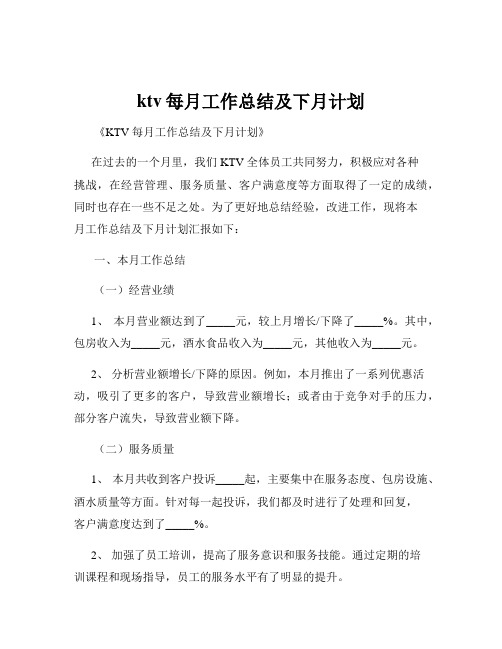 ktv 每月工作总结及下月计划

《KTV 每月工作总结及下月计划》

在过去的一个月里，我们 KTV 全体员工共同努力，积极应对各种挑战，在经营管理、服务质量、客户满意度等方面取得了一定的成绩，同时也存在一些不足之处。为了更好地总结经验，改进工作，现将本月工作总结及下月计划汇报如下：

一、本月工作总结

（一）经营业绩

1、 本月营业额达到了_____元，较上月增长/下降了_____%。其中，包房收入为_____元，酒水食品收入为_____元，其他收入为_____元。

2、 分析营业额增长/下降的原因。例如，本月推出了一系列优惠活动，吸引了更多的客户，导致营业额增长；或者由于竞争对手的压力，部分客户流失，导致营业额下降。

（二）服务质量

1、 本月共收到客户投诉_____起，主要集中在服务态度、包房设施、酒水质量等方面。针对每一起投诉，我们都及时进行了处理和回复，客户满意度达到了_____%。

2、 加强了员工培训，提高了服务意识和服务技能。通过定期的培训课程和现场指导，员工的服务水平有了明显的提升。